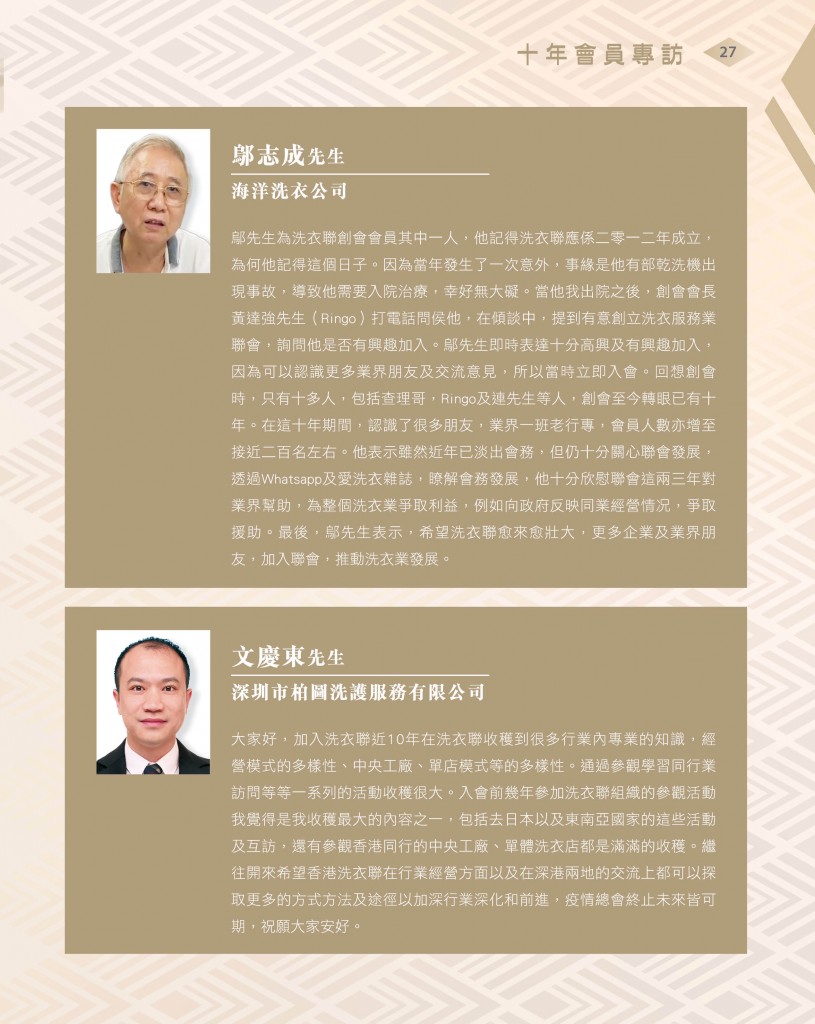 十年會員專訪 27

鄔志成先生
海洋洗衣公司

鄔先生為洗衣聯創會會員其中一人，他記得洗衣聯應係二零一二年成立，為何他記得這個日子。因為當年發生了一次意外，事緣是他有部乾洗機出現事故，導致他需要入院治療，幸好無大礙。當他我出院之後，創會會長黃達強先生（Ringo）打電話問侯他，在傾談中，提到有意創立洗衣服務業聯會，詢問他是否有興趣加入。鄔先生即時表達十分高興及有興趣加入，因為可以認識更多業界朋友及交流意見，所以當時立即入會。回想創會時，只有十多人，包括查理哥，Ringo及連先生等人，創會至今轉眼已有十年。在這十年期間，認識了很多朋友，業界一班老行專，會員人數亦增至接近二百名左右。他表示雖然近年已淡出會務，但仍十分關心聯會發展，透過Whatsapp及愛洗衣雜誌，瞭解會務發展，他十分欣慰聯會這兩三年對業界幫助，為整個洗衣業爭取利益，例如向政府反映同業經營情況，爭取援助。最後，鄔先生表示，希望洗衣聯愈來愈壯大，更多企業及業界朋友，加入聯會，推動洗衣業發展。

文慶東先生
深圳市柏圖洗護服務有限公司

大家好，加入洗衣聯近10年在洗衣聯收穫到很多行業內專業的知識，經營模式的多樣性、中央工廠、單店模式等的多樣性。通過參觀學習同行業訪問等等一系列的活動收穫很大。入會前幾年參加洗衣聯組織的參觀活動我覺得是我收穫最大的內容之一，包括去日本以及東南亞國家的這些活動及互訪，還有參觀香港同行的中央工廠、單體洗衣店都是滿滿的收穫。繼往開來希望香港洗衣聯在行業經營方面以及在深港兩地的交流上都可以採取更多的方式方法及途徑以加深行業深化和前進，疫情總會終止未來皆可期，祝願大家安好。